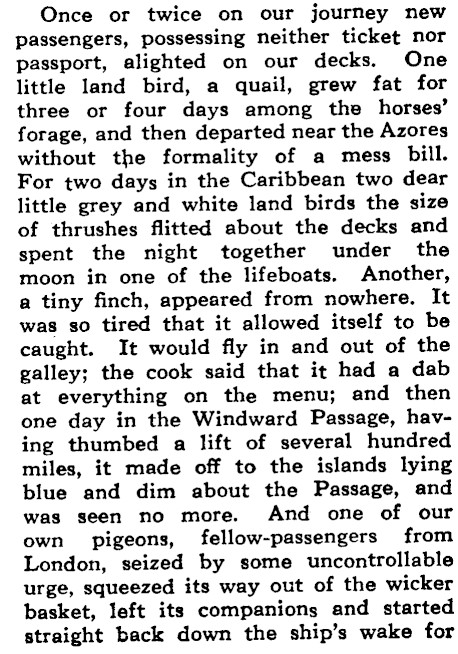 Once or twice on our journey new passengers, possessing neither ticket nor passport, alighted on our decks. One little land bird, a quail, grew fat for three or four days among the horses' forage, and then departed near the Azores without the formality of a mess bill. For two days in the Caribbean two dear little grey and white land birds the size of thrushes flitted about the decks and spent the night together under the moon in one of the lifeboats. Another, a tiny finch, appeared from nowhere. It was so tired that it allowed itself to be caught. It would fly in and out of the galley; the cook said that it had a dab at everything on the menu; and then one day in the Windward Passage, having thumbed a lift of several hundred miles, it made off to the islands lying blue and dim about the Passage, and was seen no more. And one of our own pigeons, fellow-passengers from London, seized by some uncontrollable urge, squeezed its way out of the wicker basket, left its companions and started straight back down the ship's wake for